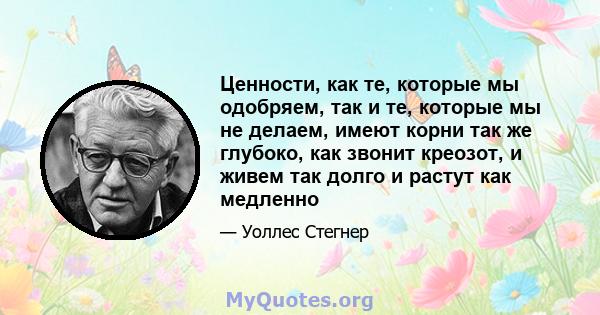 Ценности, как те, которые мы одобряем, так и те, которые мы не делаем, имеют корни так же глубоко, как звонит креозот, и живем так долго и растут как медленно

— Уоллес Стегнер

MyQuotes.org